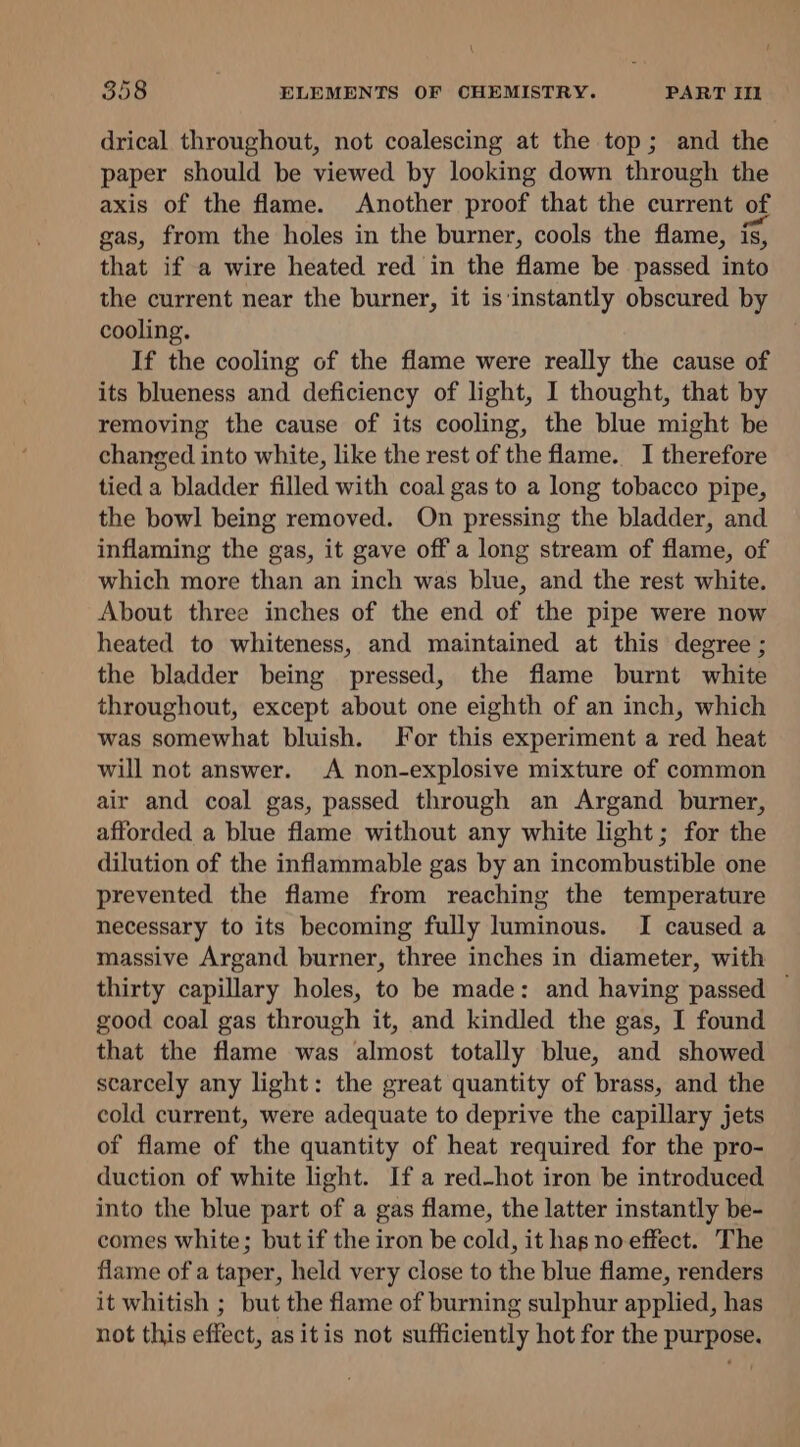 358 ELEMENTS OF CHEMISTRY. PART III

drical throughout, not coalescing at the top; and the paper should be viewed by looking down through the axis of the flame. Another proof that the current of gas, from the holes in the burner, cools the flame, is, that if a wire heated red in the flame be passed into the current near the burner, it is instantly obscured by cooling.

If the cooling of the flame were really the cause of its blueness and deficiency of light, I thought, that by removing the cause of its cooling, the blue might be changed into white, like the rest of the flame. I therefore tied a bladder filled with coal gas to a long tobacco pipe, the bowl being removed. On pressing the bladder, and inflaming the gas, it gave off a long stream of flame, of which more than an inch was blue, and the rest white. About three inches of the end of the pipe were now heated to whiteness, and maintained at this degree; the bladder being pressed, the flame burnt white throughout, except about one eighth of an inch, which was somewhat bluish. For this experiment a red heat will not answer. A non-explosive mixture of common air and coal gas, passed through an Argand burner, afforded a blue flame without any white light; for the dilution of the inflammable gas by an incombustible one prevented the flame from reaching the temperature necessary to its becoming fully luminous. I caused a massive Argand burner, three inches in diameter, with thirty capillary holes, to be made: and having passed good coal gas through it, and kindled the gas, I found that the flame was almost totally blue, and showed scarcely any light: the great quantity of brass, and the cold current, were adequate to deprive the capillary jets of flame of the quantity of heat required for the production of white light. If a red-hot iron be introduced into the blue part of a gas flame, the latter instantly becomes white; but if the iron be cold, it has no effect. The flame of a taper, held very close to the blue flame, renders it whitish; but the flame of burning sulphur applied, has not this effect, as it is not sufficiently hot for the purpose.